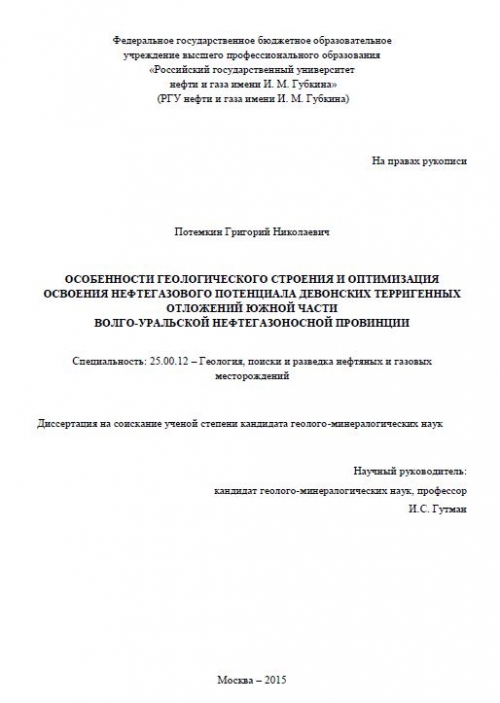 Федеральное государственное бюджетное образовательное учреждение высшего профессионального образования «Российский государственный университет нефти и газа имени И. М. Губкина» (РГУ нефти и газа имени И. М. Губкина)

На правах рукописи

Потемкин Григорий Николаевич

ОСОБЕННОСТИ ГЕОЛОГИЧЕСКОГО СТРОЕНИЯ И ОПТИМИЗАЦИЯ ОСВОЕНИЯ НЕФТЕГАЗОВОГО ПОТЕНЦИАЛА ДЕВОНСКИХ ТЕРРИГЕННЫХ ОТЛОЖЕНИЙ ЮЖНОЙ ЧАСТИ ВОЛГО-УРАЛЬСКОЙ НЕФТЕГАЗОНОСНОЙ ПРОВИНЦИИ

Специальность: 25.00.12 – Геология, поиски и разведка нефтяных и газовых месторождений

Диссертация на соискание ученой степени кандидата геолого-минералогических наук

Научный руководитель:
кандидат геолого-минералогических наук, профессор
И.С. Гутман

Москва – 2015